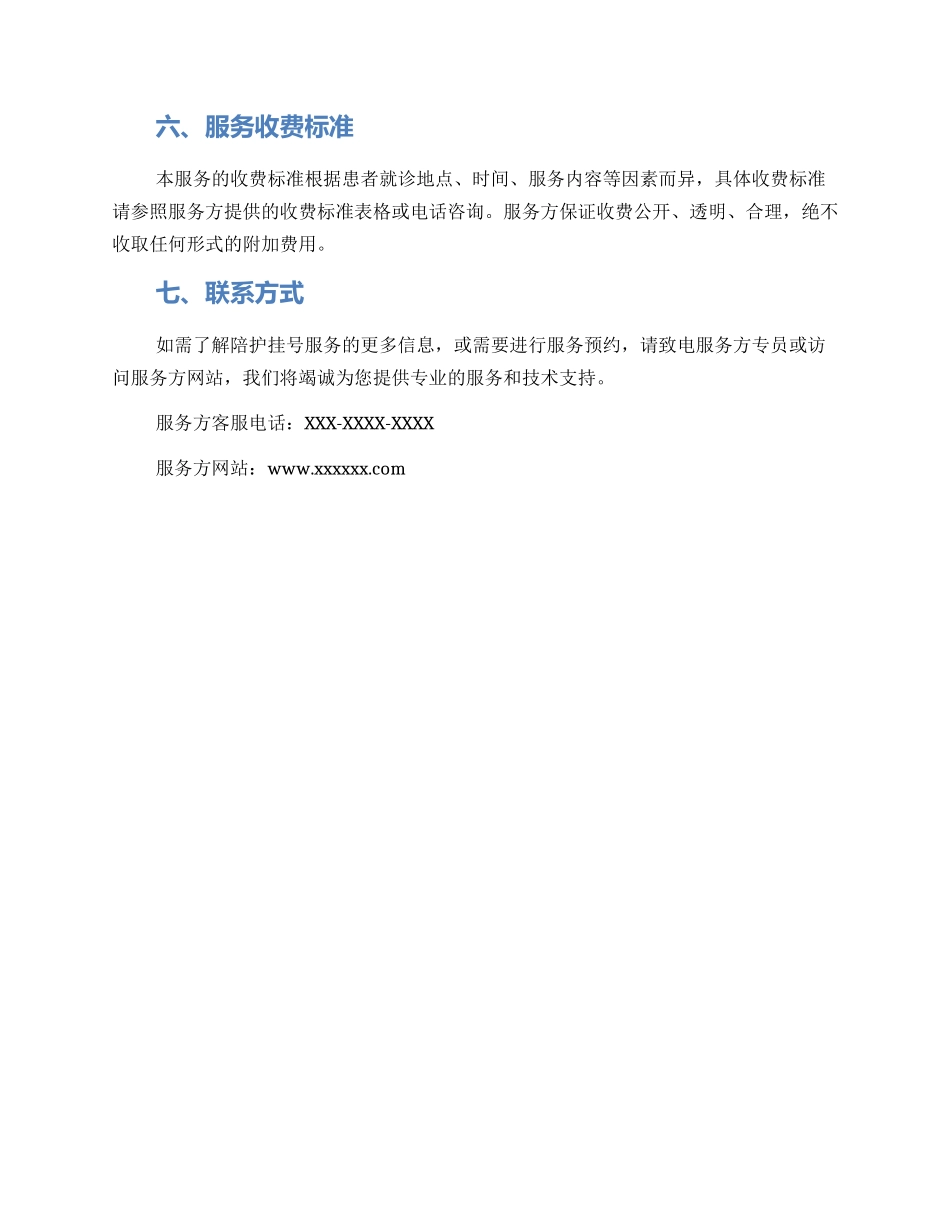 六、服务收费标准

本服务的收费标准根据患者就诊地点、时间、服务内容等因素而异，具体收费标准请参照服务方提供的收费标准表格或电话咨询。服务方保证收费公开、透明、合理，绝不收取任何形式的附加费用。

七、联系方式

如需了解陪护挂号服务的更多信息，或需要进行服务预约，请致电服务方专员或访问服务方网站，我们将竭诚为您提供专业的服务和技术支持。

服务方客服电话：XXX-XXXX-XXXX

服务方网站：www.xxxxxx.com